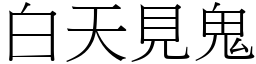 白天見鬼